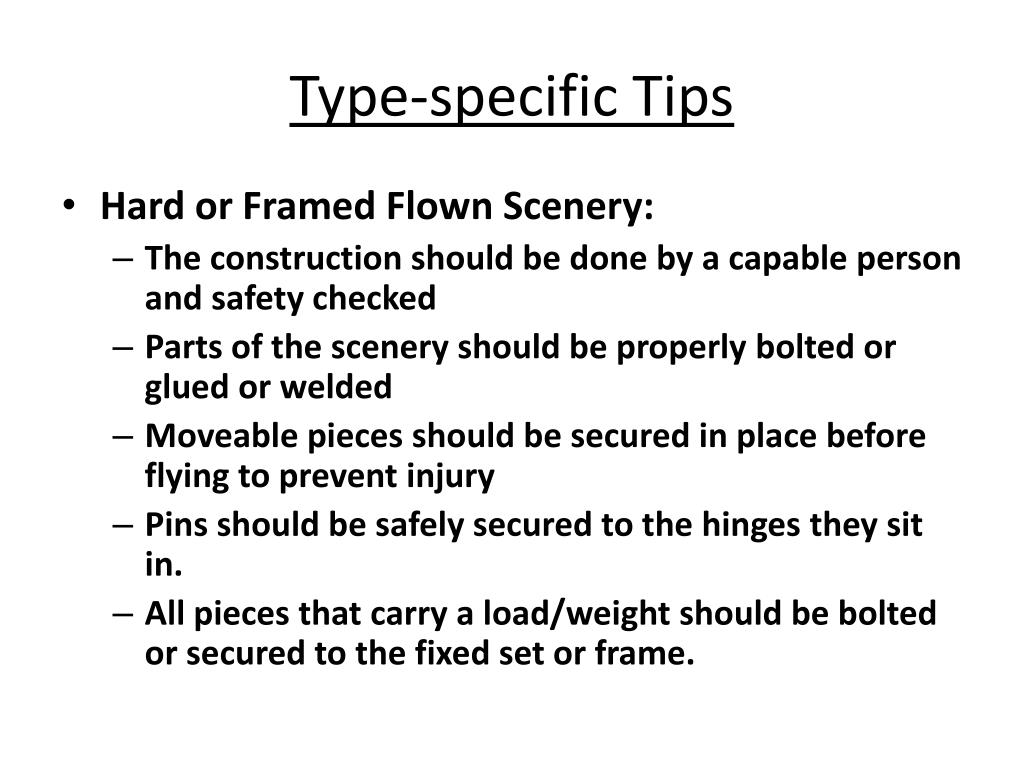 Type-specific Tips

• Hard or Framed Flown Scenery:
– The construction should be done by a capable person and safety checked
– Parts of the scenery should be properly bolted or glued or welded
– Moveable pieces should be secured in place before flying to prevent injury
– Pins should be safely secured to the hinges they sit in.
– All pieces that carry a load/weight should be bolted or secured to the fixed set or frame.